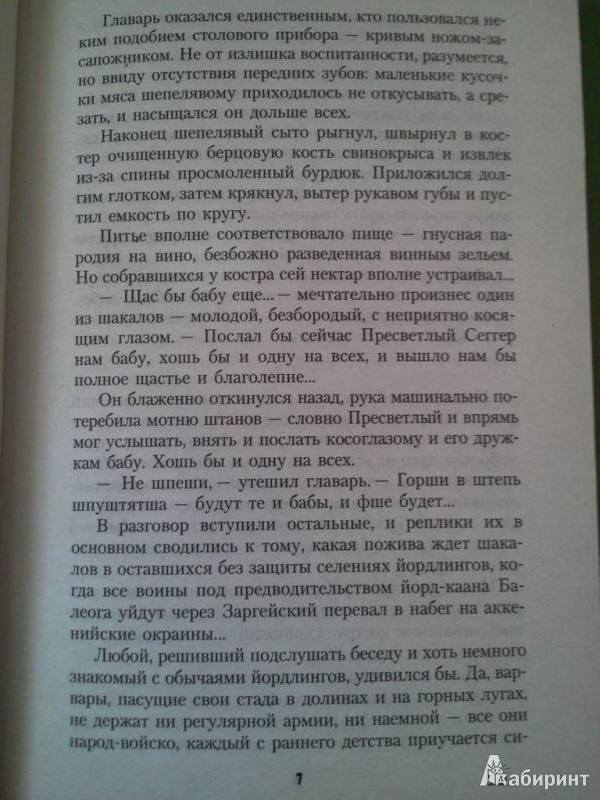 Главарь оказался единственным, кто пользовался неким подобием столового прибора — кривым ножом-засапожником. Не от излишка воспитанности, разумеется, но ввиду отсутствия передних зубов: маленькие кусочки мяса шепелявому приходилось не откусывать, а срезать, и насыщался он дольше всех.

Наконец шепелявый сыто рыгнул, швырнул в костер очищенную берцовую кость свинокрыса и извлек из-за спины просмоленный бурдюк. Приложился долгим глотком, затем крякнул, вытер рукавом губы и пустил емкость по кругу.

Питье вполне соответствовало пище — гнусная пародия на вино, безбожно разведенная винным зельем. Но собравшихся у костра сей нектар вполне устраивал...

— Щас бы бабу еще... — мечтательно произнес один из шакалов — молодой, безбородый, с неприятно косящим глазом. — Послал бы сейчас Пресветлый Сеггер нам бабу, хошь бы и одну на всех, и вышло нам бы полное щастье и благолепие...

Он блаженно откинулся назад, рука машинально потеребила мотню штанов — словно Пресветлый и впрямь мог услышать, внять и послать косоглазому и его дружкам бабу. Хошь бы и одну на всех.

— Не шпеши, — утешил главарь. — Горши в штепь шпуштятша — будут те и бабы, и фше будет...

В разговор вступили остальные, и реплики их в основном сводились к тому, какая пожива ждет шакалов в оставшихся без защиты селениях йордлингов, когда все воины под предводительством йорд-каана Балеога уйдут через Заргейский перевал в набег на аккенийские окраины...

Любой, решивший подслушать беседу и хоть немного знакомый с обычаями йордлингов, удивился бы. Да, варвары, пасущие свои стада в долинах и на горных лугах, не держат ни регулярной армии, ни наемной — все они народ-войско, каждый с раннего детства приучается си-

7

Лабиринт